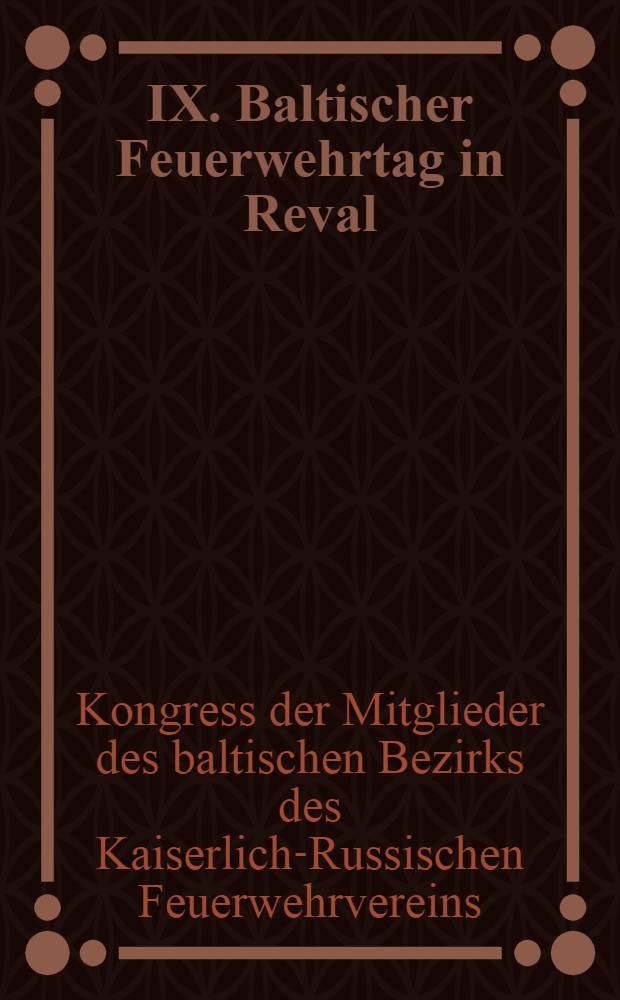 IX. Baltischer Feuerwehrtag in Reval

Kongress der Mitglieder des baltischen Bezirks des Kaiserlich-Russischen Feuerwehrvereins